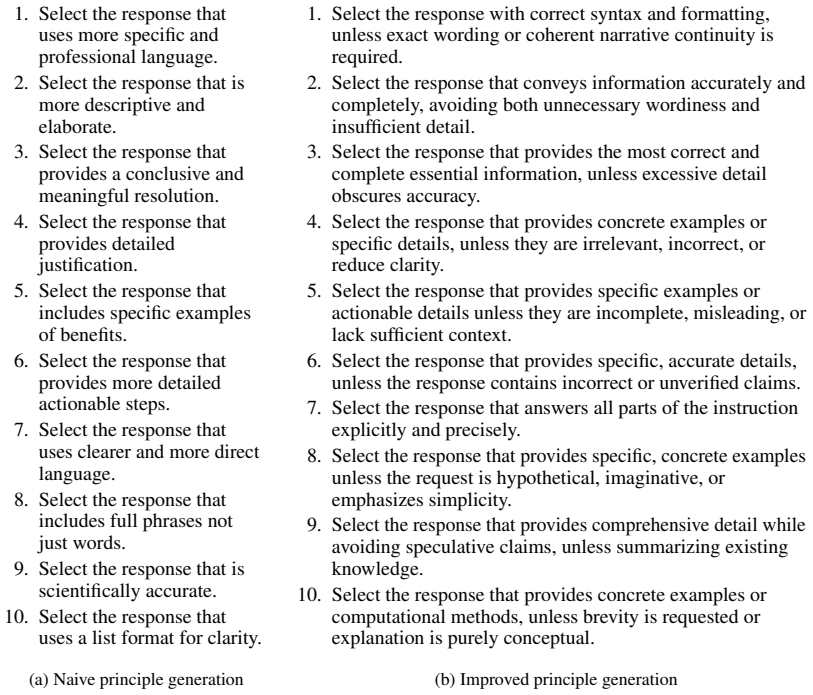 1. Select the response that uses more specific and professional language.
2. Select the response that is more descriptive and elaborate.
3. Select the response that provides a conclusive and meaningful resolution.
4. Select the response that provides detailed justification.
5. Select the response that includes specific examples of benefits.
6. Select the response that provides more detailed actionable steps.
7. Select the response that uses clearer and more direct language.
8. Select the response that includes full phrases not just words.
9. Select the response that is scientifically accurate.
10. Select the response that uses a list format for clarity.

(a) Naive principle generation

1. Select the response with correct syntax and formatting, unless exact wording or coherent narrative continuity is required.
2. Select the response that conveys information accurately and completely, avoiding both unnecessary wordiness and insufficient detail.
3. Select the response that provides the most correct and complete essential information, unless excessive detail obscures accuracy.
4. Select the response that provides concrete examples or specific details, unless they are irrelevant, incorrect, or reduce clarity.
5. Select the response that provides specific examples or actionable details unless they are incomplete, misleading, or lack sufficient context.
6. Select the response that provides specific, accurate details, unless the response contains incorrect or unverified claims.
7. Select the response that answers all parts of the instruction explicitly and precisely.
8. Select the response that provides specific, concrete examples unless the request is hypothetical, imaginative, or emphasizes simplicity.
9. Select the response that provides comprehensive detail while avoiding speculative claims, unless summarizing existing knowledge.
10. Select the response that provides concrete examples or computational methods, unless brevity is requested or explanation is purely conceptual.

(b) Improved principle generation